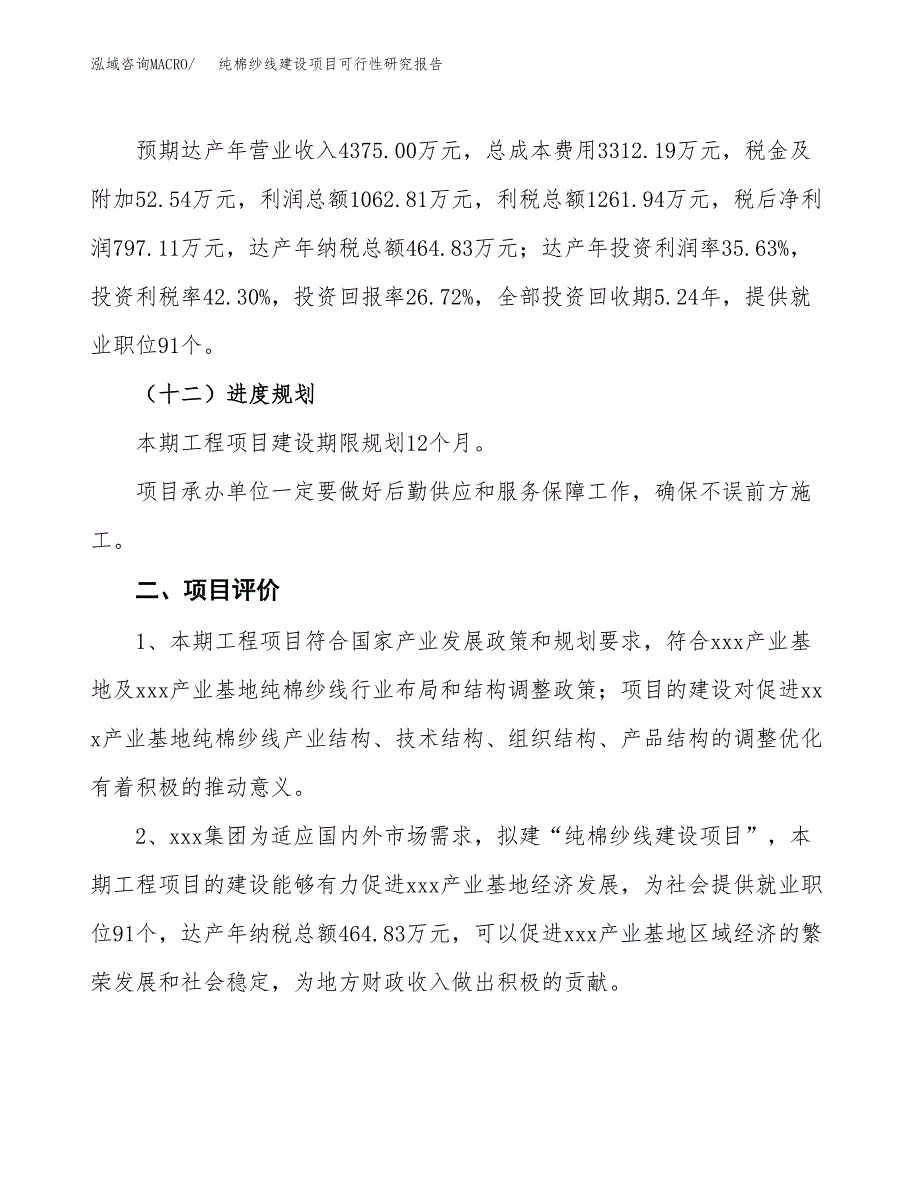 泓域咨询MACRO/　纯棉纱线建设项目可行性研究报告

预期达产年营业收入4375.00万元，总成本费用3312.19万元，税金及附加52.54万元，利润总额1062.81万元，利税总额1261.94万元，税后净利润797.11万元，达产年纳税总额464.83万元；达产年投资利润率35.63%，投资利税率42.30%，投资回报率26.72%，全部投资回收期5.24年，提供就业职位91个。

（十二）进度规划

本期工程项目建设期限规划12个月。

项目承办单位一定要做好后勤供应和服务保障工作，确保不误前方施工。

二、项目评价

1、本期工程项目符合国家产业发展政策和规划要求，符合xxx产业基地及xxx产业基地纯棉纱线行业布局和结构调整政策；项目的建设对促进xxx产业基地纯棉纱线产业结构、技术结构、组织结构、产品结构的调整优化有着积极的推动意义。

2、xxx集团为适应国内外市场需求，拟建“纯棉纱线建设项目”，本期工程项目的建设能够有力促进xxx产业基地经济发展，为社会提供就业职位91个，达产年纳税总额464.83万元，可以促进xxx产业基地区域经济的繁荣发展和社会稳定，为地方财政收入做出积极的贡献。